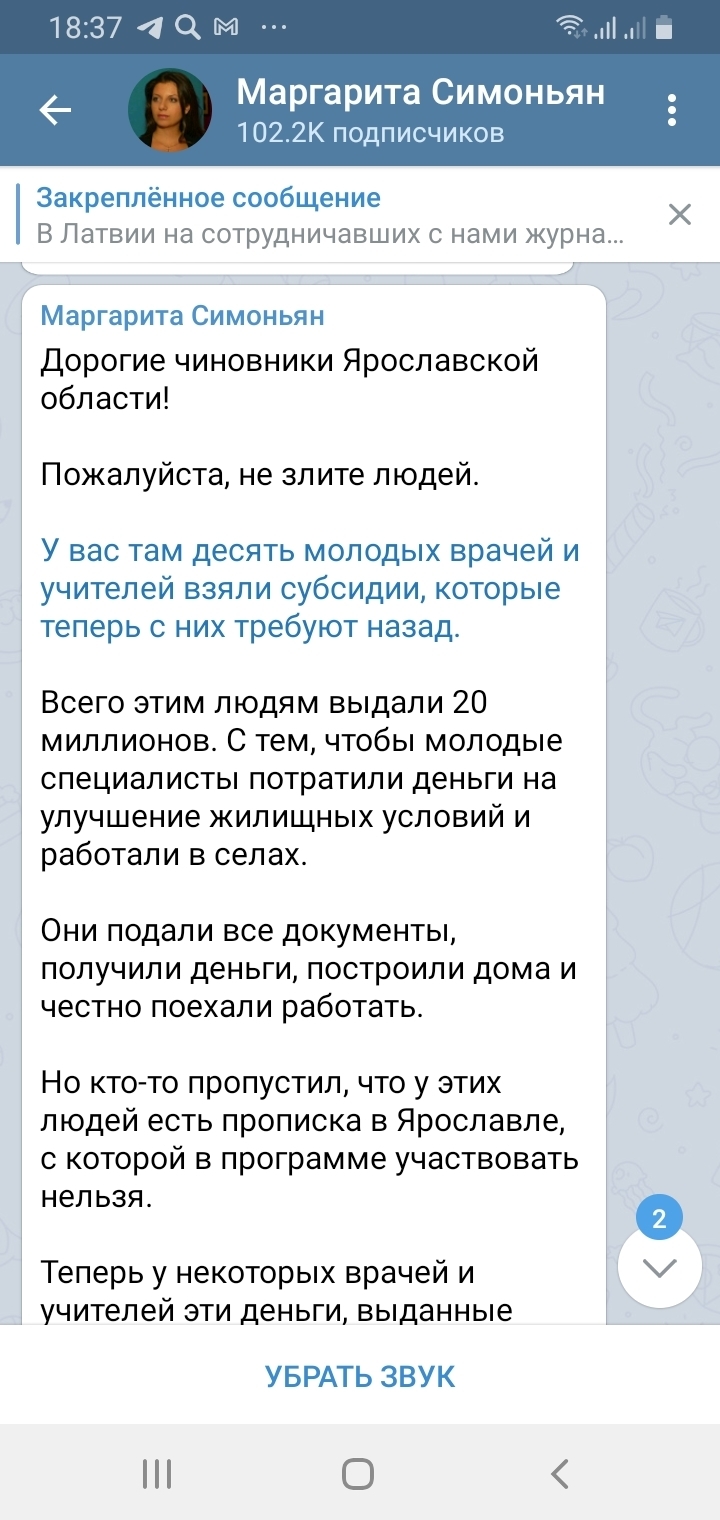 18:37

Маргарита Симоньян
102.2K подписчиков

Закреплённое сообщение
В Латвии на сотрудничавших с нами журна...

Маргарита Симоньян
Дорогие чиновники Ярославской области!

Пожалуйста, не злите людей.

У вас там десять молодых врачей и учителей взяли субсидии, которые теперь с них требуют назад.

Всего этим людям выдали 20 миллионов. С тем, чтобы молодые специалисты потратили деньги на улучшение жилищных условий и работали в селах.

Они подали все документы, получили деньги, построили дома и честно поехали работать.

Но кто-то пропустил, что у этих людей есть прописка в Ярославле, с которой в программе участвовать нельзя.

Теперь у некоторых врачей и учителей эти деньги, выданные

2

УБРАТЬ ЗВУК